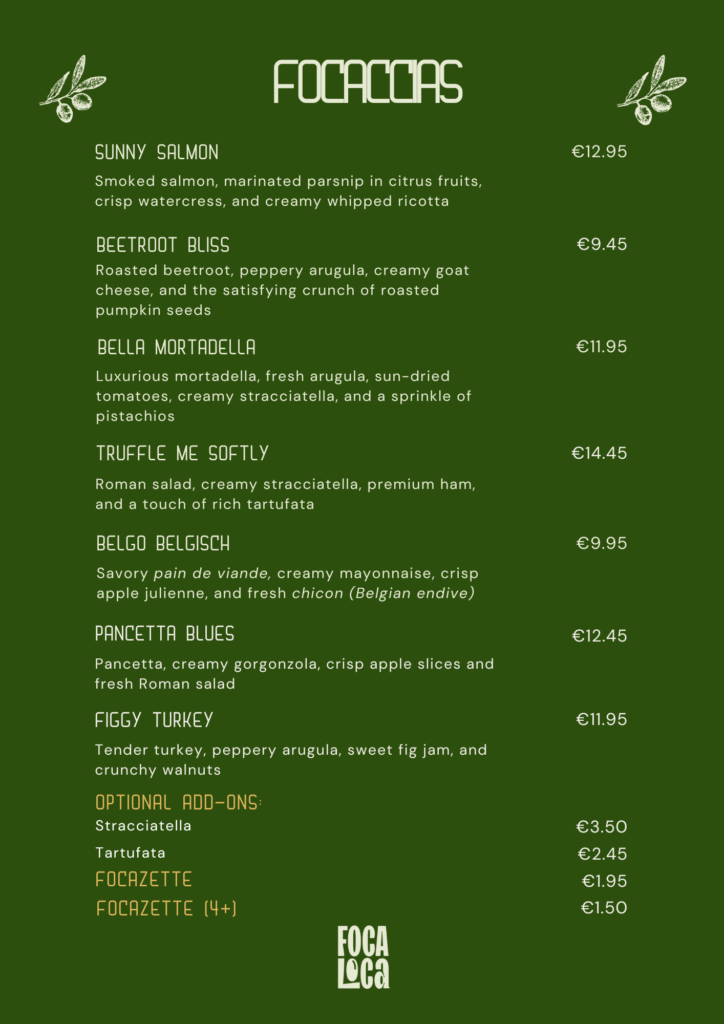 FOCACCIAS

SUNNY SALMON €12.95

Smoked salmon, marinated parsnip in citrus fruits, crisp watercress, and creamy whipped ricotta

BEETROOT BLISS €9.45

Roasted beetroot, peppery arugula, creamy goat cheese, and the satisfying crunch of roasted pumpkin seeds

BELLA MORTADELLA €11.95

Luxurious mortadella, fresh arugula, sun-dried tomatoes, creamy stracciatella, and a sprinkle of pistachios

TRUFFLE ME SOFTLY €14.45

Roman salad, creamy stracciatella, premium ham, and a touch of rich tartufata

BELGO BELGISCH €9.95

Savory pain de viande, creamy mayonnaise, crisp apple julienne, and fresh chicon (Belgian endive)

PANCETTA BLUES €12.45

Pancetta, creamy gorgonzola, crisp apple slices and fresh Roman salad

FIGGY TURKEY €11.95

Tender turkey, peppery arugula, sweet fig jam, and crunchy walnuts

OPTIONAL ADD-ONS:

Stracciatella €3.50

Tartufata €2.45

FOCAZETTE €1.95

FOCAZETTE (4+) €1.50

FOCA LOCA